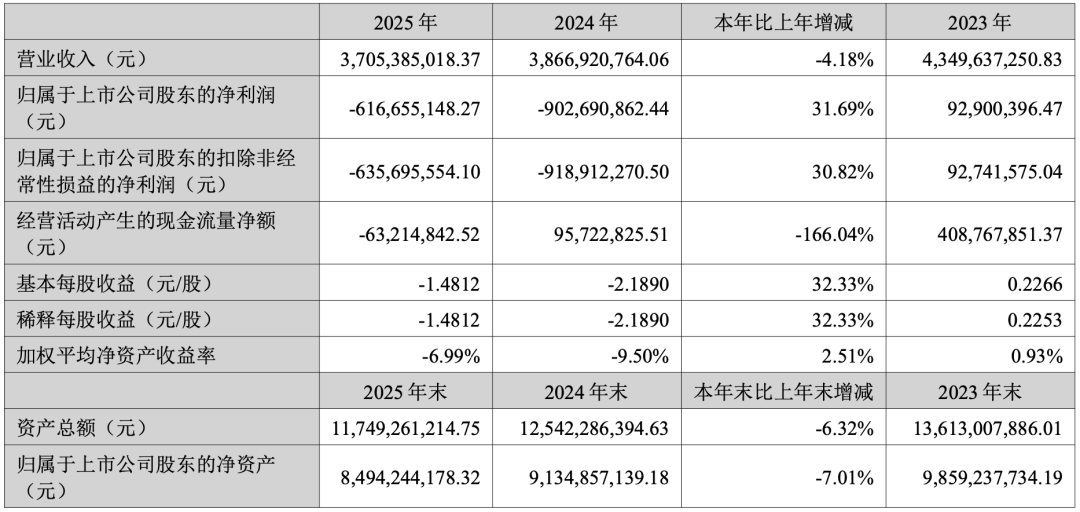 |  | 2025 年 | 2024 年 | 本年比上年增减 | 2023 年 |
|---|---|---|---|---|
| 营业收入（元） | 3,705,385,018.37 | 3,866,920,764.06 | -4.18% | 4,349,637,250.83 |
| 归属于上市公司股东的净利润（元） | -616,655,148.27 | -902,690,862.44 | 31.69% | 92,900,396.47 |
| 归属于上市公司股东的扣除非经常性损益的净利润（元） | -635,695,554.10 | -918,912,270.50 | 30.82% | 92,741,575.04 |
| 经营活动产生的现金流量净额（元） | -63,214,842.52 | 95,722,825.51 | -166.04% | 408,767,851.37 |
| 基本每股收益（元/股） | -1.4812 | -2.1890 | 32.33% | 0.2266 |
| 稀释每股收益（元/股） | -1.4812 | -2.1890 | 32.33% | 0.2253 |
| 加权平均净资产收益率 | -6.99% | -9.50% | 2.51% | 0.93% |
|  | 2025 年末 | 2024 年末 | 本年末比上年末增减 | 2023 年末 |
| 资产总额（元） | 11,749,261,214.75 | 12,542,286,394.63 | -6.32% | 13,613,007,886.01 |
| 归属于上市公司股东的净资产（元） | 8,494,244,178.32 | 9,134,857,139.18 | -7.01% | 9,859,237,734.19 |